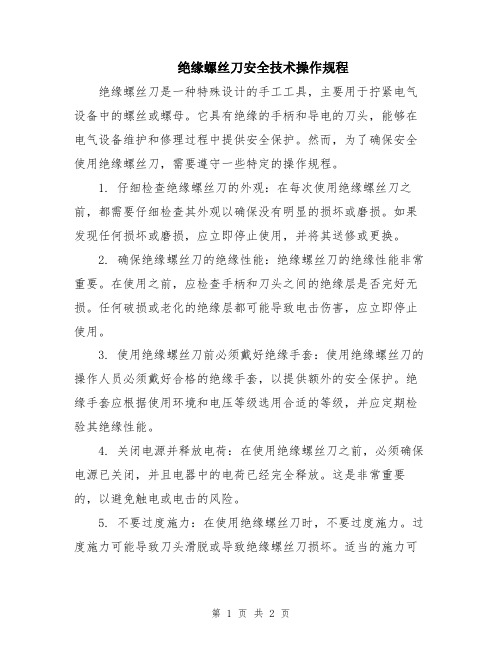 绝缘螺丝刀安全技术操作规程

绝缘螺丝刀是一种特殊设计的手工工具，主要用于拧紧电气设备中的螺丝或螺母。它具有绝缘的手柄和导电的刀头，能够在电气设备维护和修理过程中提供安全保护。然而，为了确保安全使用绝缘螺丝刀，需要遵守一些特定的操作规程。

1. 仔细检查绝缘螺丝刀的外观：在每次使用绝缘螺丝刀之前，都需要仔细检查其外观以确保没有明显的损坏或磨损。如果发现任何损坏或磨损，应立即停止使用，并将其送修或更换。

2. 确保绝缘螺丝刀的绝缘性能：绝缘螺丝刀的绝缘性能非常重要。在使用之前，应检查手柄和刀头之间的绝缘层是否完好无损。任何破损或老化的绝缘层都可能导致电击伤害，应立即停止使用。

3. 使用绝缘螺丝刀前必须戴好绝缘手套：使用绝缘螺丝刀的操作人员必须戴好合格的绝缘手套，以提供额外的安全保护。绝缘手套应根据使用环境和电压等级选用合适的等级，并应定期检验其绝缘性能。

4. 关闭电源并释放电荷：在使用绝缘螺丝刀之前，必须确保电源已关闭，并且电器中的电荷已经完全释放。这是非常重要的，以避免触电或电击的风险。

5. 不要过度施力：在使用绝缘螺丝刀时，不要过度施力。过度施力可能导致刀头滑脱或导致绝缘螺丝刀损坏。适当的施力可

第 1 页 共 2 页